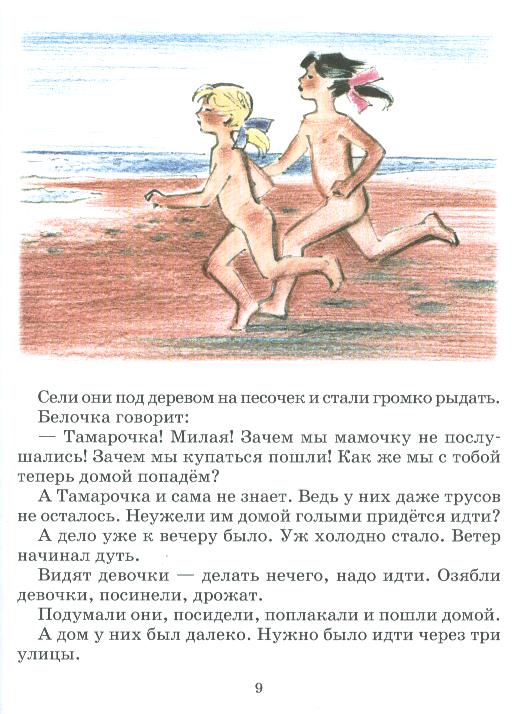 Сели они под деревом на песочек и стали громко рыдать.

Белочка говорит:

— Тамарочка! Милая! Зачем мы мамочку не послушались! Зачем мы купаться пошли! Как же мы с тобой теперь домой попадём?

А Тамарочка и сама не знает. Ведь у них даже трусов не осталось. Неужели им домой голыми придётся идти?

А дело уже к вечеру было. Уж холодно стало. Ветер начинал дуть.

Видят девочки — делать нечего, надо идти. Озябли девочки, посинели, дрожат.

Подумали они, посидели, поплакали и пошли домой.

А дом у них был далеко. Нужно было идти через три улицы.

9